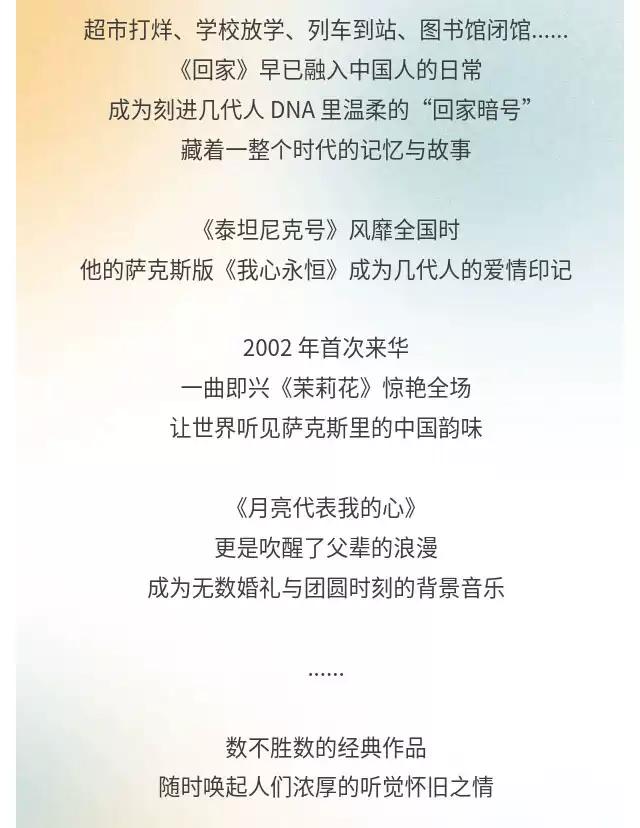 超市打烊、学校放学、列车到站、图书馆闭馆......
《回家》早已融入中国人的日常
成为刻进几代人DNA里温柔的“回家暗号”
藏着一整个时代的记忆与故事

《泰坦尼克号》风靡全国时
他的萨克斯版《我心永恒》成为几代人的爱情印记

2002年首次来华
一曲即兴《茉莉花》惊艳全场
让世界听见萨克斯里的中国韵味

《月亮代表我的心》
更是吹醒了父辈的浪漫
成为无数婚礼与团圆时刻的背景音乐

......

数不胜数的经典作品
随时唤起人们浓厚的听觉怀旧之情